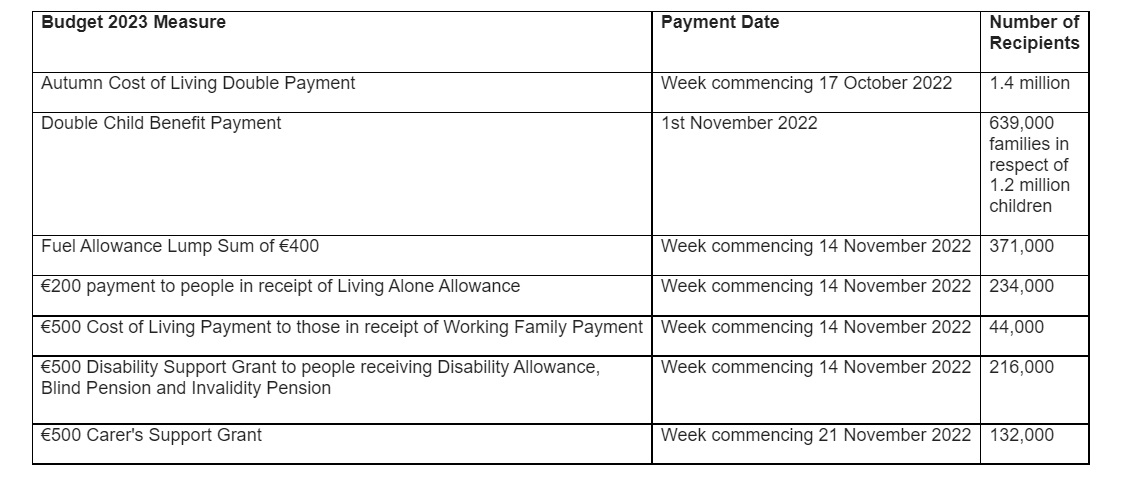 | Budget 2023 Measure | Payment Date | Number of Recipients |
|---|---|---|
| Autumn Cost of Living Double Payment | Week commencing 17 October 2022 | 1.4 million |
| Double Child Benefit Payment | 1st November 2022 | 639,000 families in respect of 1.2 million children |
| Fuel Allowance Lump Sum of €400 | Week commencing 14 November 2022 | 371,000 |
| €200 payment to people in receipt of Living Alone Allowance | Week commencing 14 November 2022 | 234,000 |
| €500 Cost of Living Payment to those in receipt of Working Family Payment | Week commencing 14 November 2022 | 44,000 |
| €500 Disability Support Grant to people receiving Disability Allowance, Blind Pension and Invalidity Pension | Week commencing 14 November 2022 | 216,000 |
| €500 Carer's Support Grant | Week commencing 21 November 2022 | 132,000 |